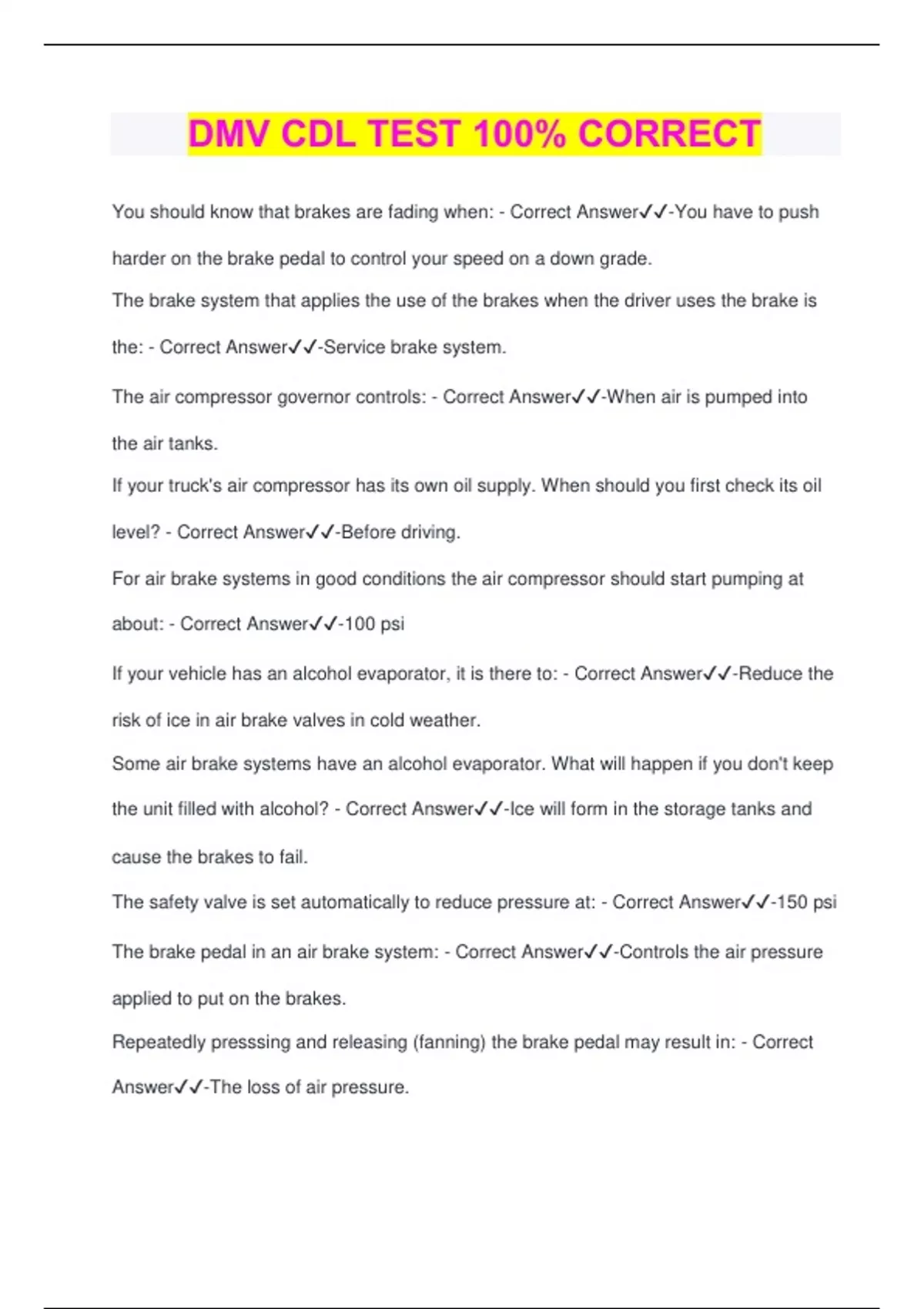 DMV CDL TEST 100% CORRECT

You should know that brakes are fading when: - Correct Answer✓✓-You have to push harder on the brake pedal to control your speed on a down grade.

The brake system that applies the use of the brakes when the driver uses the brake is the: - Correct Answer✓✓-Service brake system.

The air compressor governor controls: - Correct Answer✓✓-When air is pumped into the air tanks.

If your truck's air compressor has its own oil supply. When should you first check its oil level? - Correct Answer✓✓-Before driving.

For air brake systems in good conditions the air compressor should start pumping at about: - Correct Answer✓✓-100 psi

If your vehicle has an alcohol evaporator, it is there to: - Correct Answer✓✓-Reduce the risk of ice in air brake valves in cold weather.

Some air brake systems have an alcohol evaporator. What will happen if you don't keep the unit filled with alcohol? - Correct Answer✓✓-Ice will form in the storage tanks and cause the brakes to fail.

The safety valve is set automatically to reduce pressure at: - Correct Answer✓✓-150 psi

The brake pedal in an air brake system: - Correct Answer✓✓-Controls the air pressure applied to put on the brakes.

Repeatedly presssing and releasing (fanning) the brake pedal may result in: - Correct Answer✓✓-The loss of air pressure.